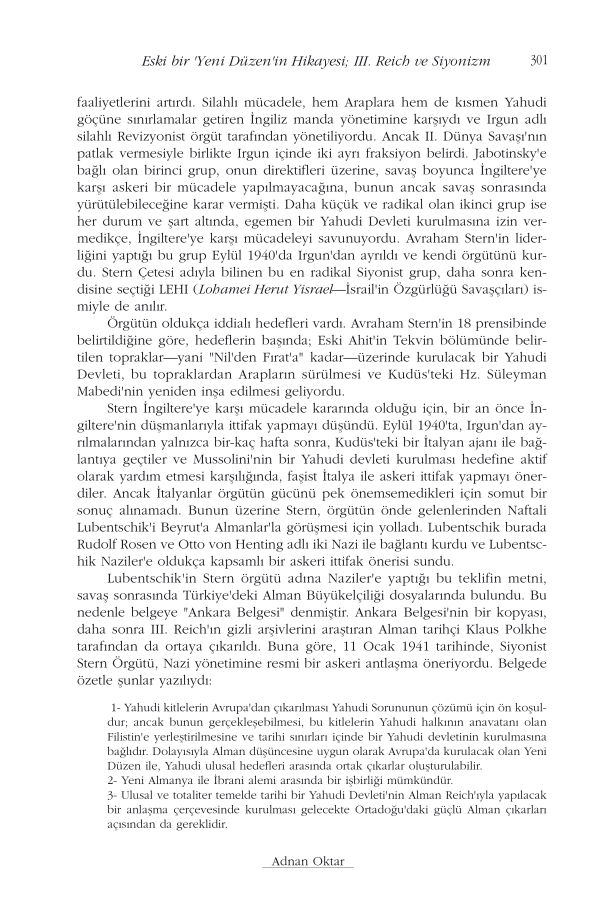 Eski bir 'Yeni Düzen'in Hikayesi; III. Reich ve Siyonizm 301

faaliyetlerini artırdı. Silahlı mücadele, hem Araplara hem de kısmen Yahudi göçüne sınırlamalar getiren İngiliz manda yönetimine karşıydı ve Irgun adlı silahlı Revizyonist örgüt tarafından yönetiliyordu. Ancak II. Dünya Savaşı'nın patlak vermesiyle birlikte Irgun içinde iki ayrı fraksiyon belirdi. Jabotinsky'e bağlı olan birinci grup, onun direktifleri üzerine, savaş boyunca İngiltere'ye karşı askeri bir mücadele yapılmayacağına, bunun ancak savaş sonrasında yürütülebileceğine karar vermişti. Daha küçük ve radikal olan ikinci grup ise her durum ve şart altında, egemen bir Yahudi Devleti kurulmasına izin vermedikçe, İngiltere'ye karşı mücadeleyi savunuyordu. Avraham Stern'in liderliğini yaptığı bu grup Eylül 1940'da Irgun'dan ayrıldı ve kendi örgütünü kurdu. Stern Çetesi adıyla bilinen bu en radikal Siyonist grup, daha sonra kendisine seçtiği LEHI (Lohamei Herut Yisrael—İsrail'in Özgürlüğü Savaşçıları) ismiyle de anılır.

Örgütün oldukça iddialı hedefleri vardı. Avraham Stern'in 18 prensibinde belirtildiğine göre, hedeflerin başında; Eski Ahit'in Tekvin bölümünde belirtilen topraklar—yani "Nil'den Fırat'a" kadar—üzerinde kurulacak bir Yahudi Devleti, bu topraklardan Arapların sürülmesi ve Kudüs'teki Hz. Süleyman Mabedi'nin yeniden inşa edilmesi geliyordu.

Stern İngiltere'ye karşı mücadele kararında olduğu için, bir an önce İngiltere'nin düşmanlarıyla ittifak yapmayı düşündü. Eylül 1940'ta, Irgun'dan ayrılmalarından yalnızca bir-kaç hafta sonra, Kudüs'teki bir İtalyan ajanı ile bağlantıya geçtiler ve Mussolini'nin bir Yahudi devleti kurulması hedefine aktif olarak yardım etmesi karşılığında, faşist İtalya ile askeri ittifak yapmayı önerdiler. Ancak İtalyanlar örgütün gücünü pek önemsemedikleri için somut bir sonuç alınamadı. Bunun üzerine Stern, örgütün önde gelenlerinden Naftali Lubentschik'i Beyrut'a Almanlar'la görüşmesi için yolladı. Lubentschik burada Rudolf Rosen ve Otto von Henting adlı iki Nazi ile bağlantı kurdu ve Lubentschik Naziler'e oldukça kapsamlı bir askeri ittifak önerisi sundu.

Lubentschik'in Stern örgütü adına Naziler'e yaptığı bu teklifin metni, savaş sonrasında Türkiye'deki Alman Büyükelçiliği dosyalarında bulundu. Bu nedenle belgeye "Ankara Belgesi" denmiştir. Ankara Belgesi'nin bir kopyası, daha sonra III. Reich'ın gizli arşivlerini araştıran Alman tarihçi Klaus Polkhe tarafından da ortaya çıkarıldı. Buna göre, 11 Ocak 1941 tarihinde, Siyonist Stern Örgütü, Nazi yönetimine resmi bir askeri antlaşma öneriyordu. Belgede özetle şunlar yazılıydı:

1- Yahudi kitlelerin Avrupa'dan çıkarılması Yahudi Sorununun çözümü için ön koşuldur; ancak bunun gerçekleşebilmesi, bu kitlelerin Yahudi halkının anavatanı olan Filistin'e yerleştirilmesine ve tarihi sınırları içinde bir Yahudi devletinin kurulmasına bağlıdır. Dolayısıyla Alman düşüncesine uygun olarak Avrupa'da kurulacak olan Yeni Düzen ile, Yahudi ulusal hedefleri arasında ortak çıkarlar oluşturulabilir.
2- Yeni Almanya ile İbrani alemi arasında bir işbirliği mümkündür.
3- Ulusal ve totaliter temelde tarihi bir Yahudi Devleti'nin Alman Reich'ıyla yapılacak bir anlaşma çerçevesinde kurulması gelecekte Ortadoğu'daki güçlü Alman çıkarları açısından da gereklidir.

Adnan Oktar